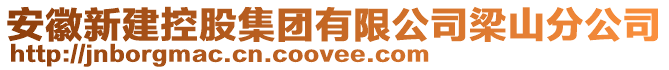 安徽新建控股集团有限公司梁山分公司
http://jnborgmac.cn.coovee.com